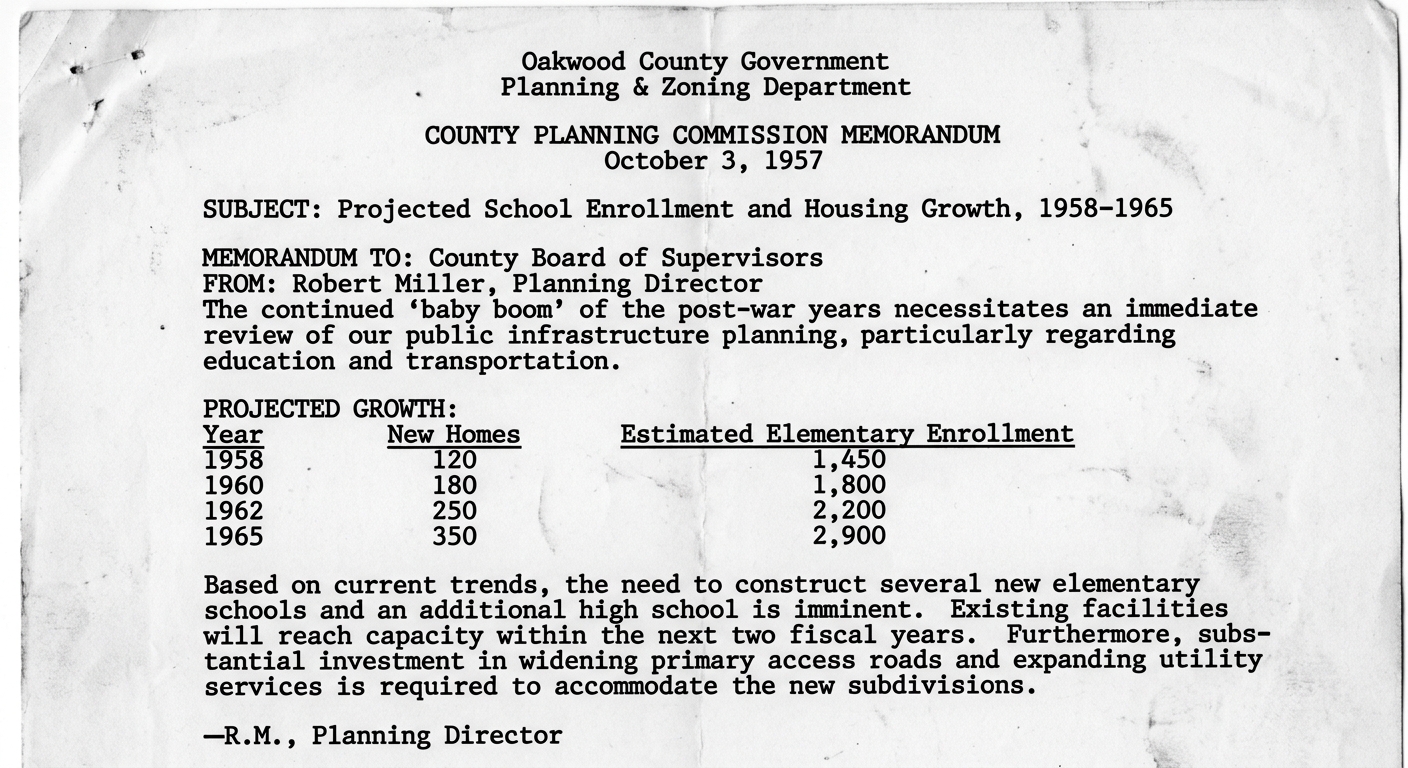 Oakwood County Government
Planning & Zoning Department

COUNTY PLANNING COMMISSION MEMORANDUM
October 3, 1957

SUBJECT: Projected School Enrollment and Housing Growth, 1958-1965

MEMORANDUM TO: County Board of Supervisors
FROM: Robert Miller, Planning Director

The continued 'baby boom' of the post-war years necessitates an immediate review of our public infrastructure planning, particularly regarding education and transportation.

PROJECTED GROWTH:

| Year | New Homes | Estimated Elementary Enrollment |
|---|---|---|
| 1958 | 120 | 1,450 |
| 1960 | 180 | 1,800 |
| 1962 | 250 | 2,200 |
| 1965 | 350 | 2,900 |

Based on current trends, the need to construct several new elementary schools and an additional high school is imminent. Existing facilities will reach capacity within the next two fiscal years. Furthermore, substantial investment in widening primary access roads and expanding utility services is required to accommodate the new subdivisions.

—R.M., Planning Director